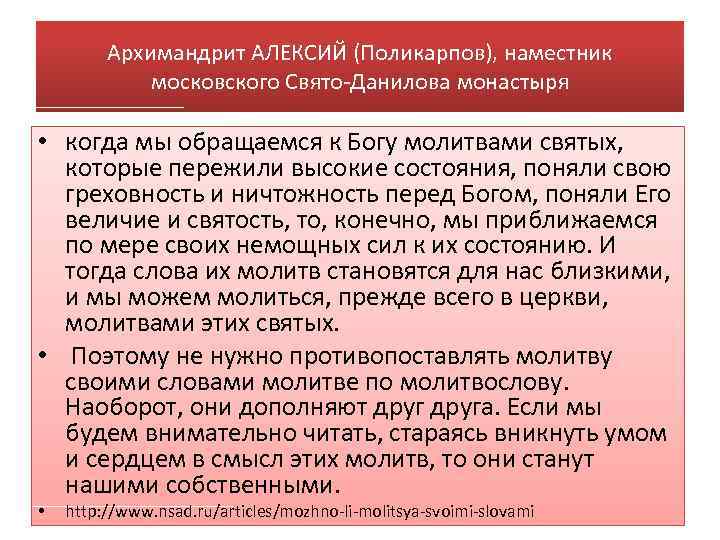 Архимандрит АЛЕКСИЙ (Поликарпов), наместник московского Свято-Данилова монастыря

• когда мы обращаемся к Богу молитвами святых, которые пережили высокие состояния, поняли свою греховность и ничтожность перед Богом, поняли Его величие и святость, то, конечно, мы приближаемся по мере своих немощных сил к их состоянию. И тогда слова их молитв становятся для нас близкими, и мы можем молиться, прежде всего в церкви, молитвами этих святых.

• Поэтому не нужно противопоставлять молитву своими словами молитве по молитвослову. Наоборот, они дополняют друг друга. Если мы будем внимательно читать, стараясь вникнуть умом и сердцем в смысл этих молитв, то они станут нашими собственными.

• http://www.nsad.ru/articles/mozhno-li-molitsya-svoimi-slovami